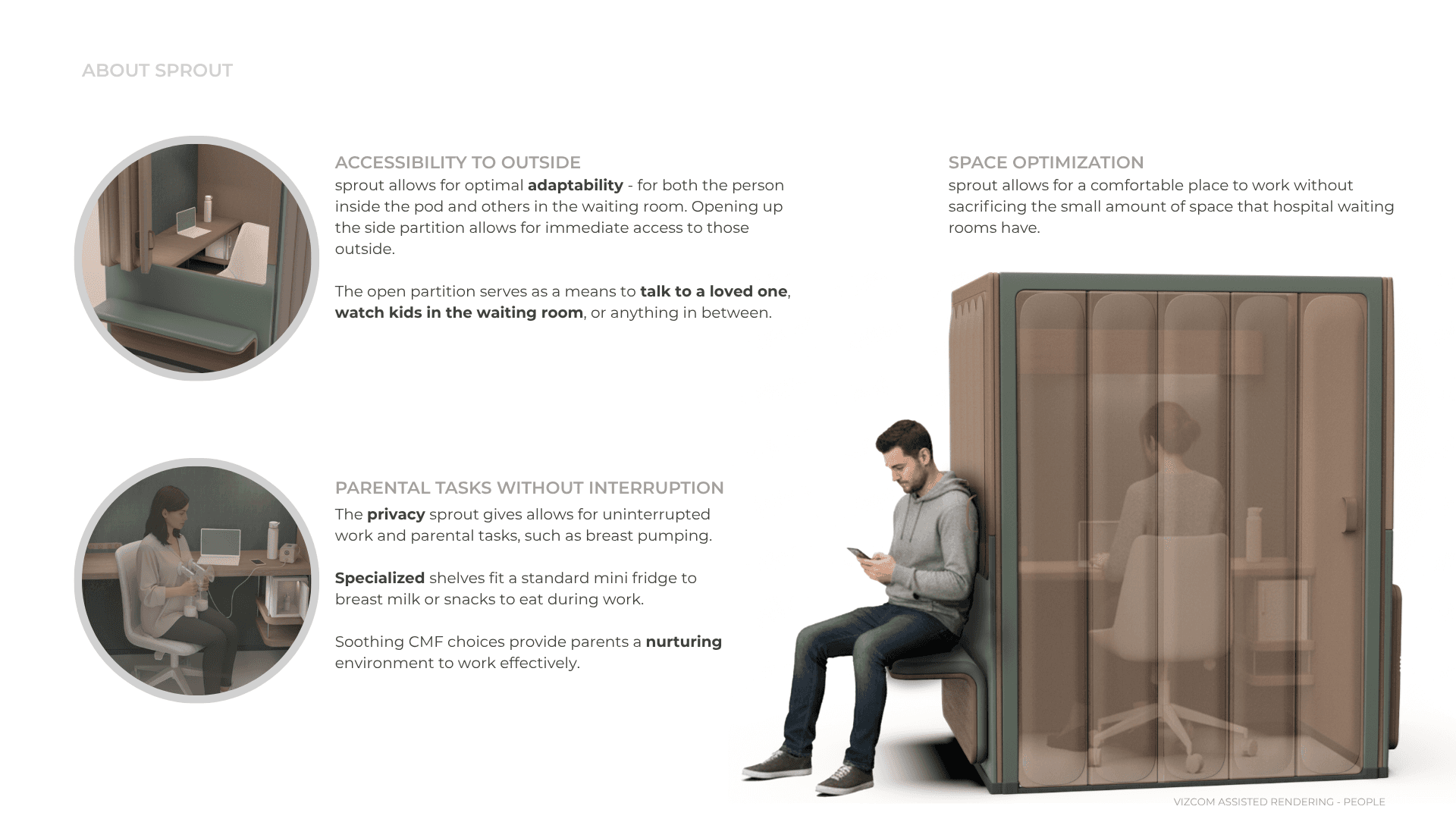 ABOUT SPROUT

ACCESSIBILITY TO OUTSIDE

sprout allows for optimal adaptability - for both the person inside the pod and others in the waiting room. Opening up the side partition allows for immediate access to those outside.

The open partition serves as a means to talk to a loved one, watch kids in the waiting room, or anything in between.

PARENTAL TASKS WITHOUT INTERRUPTION

The privacy sprout gives allows for uninterrupted work and parental tasks, such as breast pumping.

Specialized shelves fit a standard mini fridge to breast milk or snacks to eat during work.

Soothing CMF choices provide parents a nurturing environment to work effectively.

SPACE OPTIMIZATION

sprout allows for a comfortable place to work without sacrificing the small amount of space that hospital waiting rooms have.

VIZCOM ASSISTED RENDERING - PEOPLE